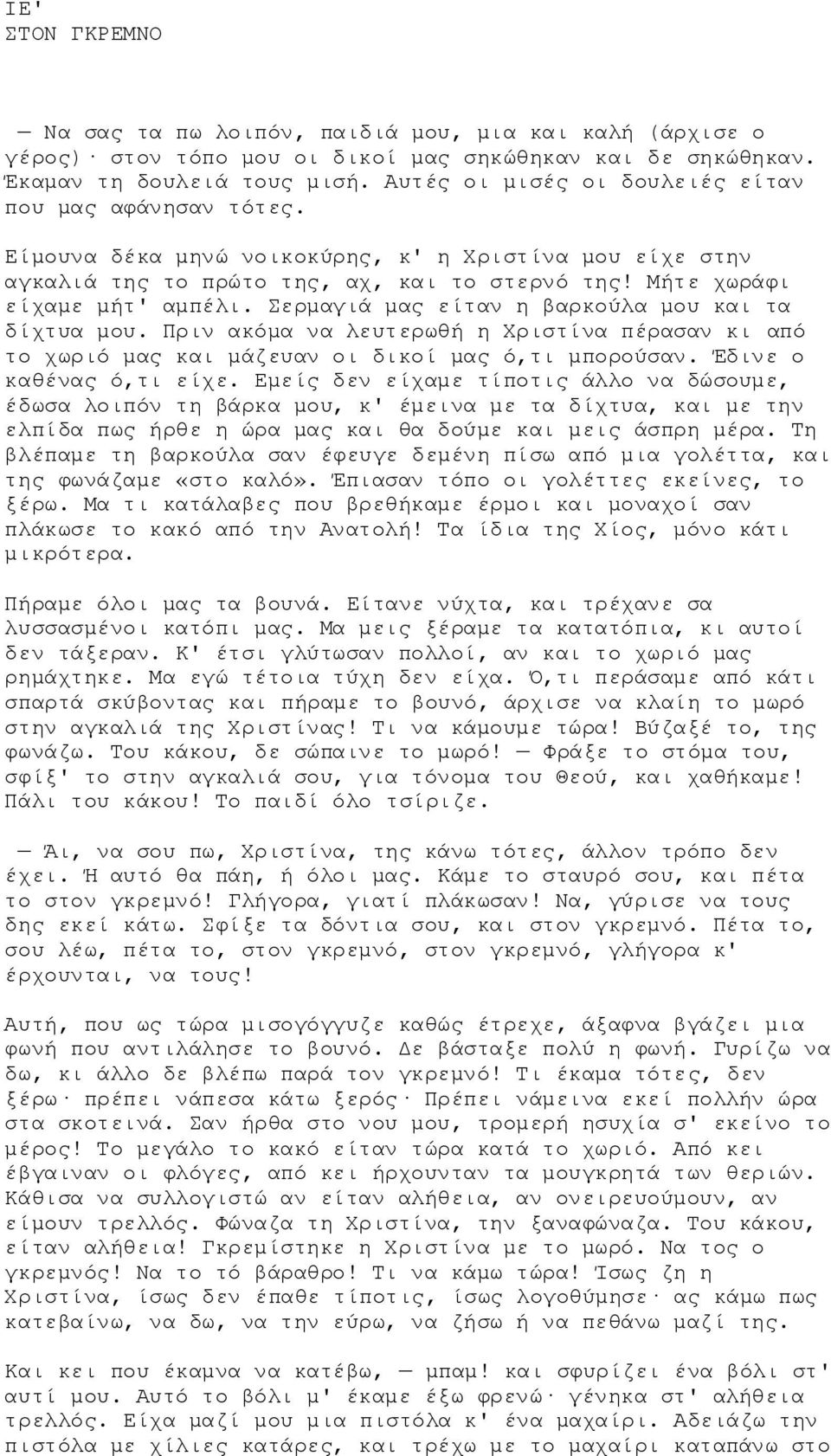 ΙΕ'
ΣΤΟΝ ΓΚΡΕΜΝΟ

— Να σας τα πω λοιπόν, παιδιά μου, μια και καλή (άρχισε ο γέρος)· στον τόπο μου οι δικοί μας σηκώθηκαν και δε σηκώθηκαν. Έκαμαν τη δουλειά τους μισή. Αυτές οι μισές οι δουλειές είταν που μας αφάνησαν τότες.

Είμουνα δέκα μηνώ νοικοκύρης, κ' η Χριστίνα μου είχε στην αγκαλιά της το πρώτο της, αχ, και το στερνό της! Μήτε χωράφι είχαμε μήτ' αμπέλι. Σερμαγιά μας είταν η βαρκούλα μου και τα δίχτυα μου. Πριν ακόμα να λευτερωθή η Χριστίνα πέρασαν κι από το χωριό μας και μάζευαν οι δικοί μας ό,τι μπορούσαν. Έδινε ο καθένας ό,τι είχε. Εμείς δεν είχαμε τίποτις άλλο να δώσουμε, έδωσα λοιπόν τη βάρκα μου, κ' έμεινα με τα δίχτυα, και με την ελπίδα πως ήρθε η ώρα μας και θα δούμε και μεις άσπρη μέρα. Τη βλέπαμε τη βαρκούλα σαν έφευγε δεμένη πίσω από μια γολέττα, και της φωνάζαμε «στο καλό». Έπιασαν τόπο οι γολέττες εκείνες, το ξέρω. Μα τι κατάλαβες που βρεθήκαμε έρμοι και μοναχοί σαν πλάκωσε το κακό από την Ανατολή! Τα ίδια της Χίος, μόνο κάτι μικρότερα.

Πήραμε όλοι μας τα βουνά. Είτανε νύχτα, και τρέχανε σα λυσσασμένοι κατόπι μας. Μα μεις ξέραμε τα κατατόπια, κι αυτοί δεν τάξεραν. Κ' έτσι γλύτωσαν πολλοί, αν και το χωριό μας ρημάχτηκε. Μα εγώ τέτοια τύχη δεν είχα. Ό,τι περάσαμε από κάτι σπαρτά σκύβοντας και πήραμε το βουνό, άρχισε να κλαίη το μωρό στην αγκαλιά της Χριστίνας! Τι να κάμουμε τώρα! Βύζαξέ το, της φωνάζω. Του κάκου, δε σώπαινε το μωρό! — Φράξε το στόμα του, σφίξ' το στην αγκαλιά σου, για τόνομα του Θεού, και χαθήκαμε! Πάλι του κάκου! Το παιδί όλο τσίριζε.

— Άι, να σου πω, Χριστίνα, της κάνω τότες, άλλον τρόπο δεν έχει. Ή αυτό θα πάη, ή όλοι μας. Κάμε το σταυρό σου, και πέτα το στον γκρεμνό! Γλήγορα, γιατί πλάκωσαν! Να, γύρισε να τους δης εκεί κάτω. Σφίξε τα δόντια σου, και στον γκρεμνό. Πέτα το, σου λέω, πέτα το, στον γκρεμνό, στον γκρεμνό, γλήγορα κ' έρχουνται, να τους!

Αυτή, που ως τώρα μισογόγγυζε καθώς έτρεχε, άξαφνα βγάζει μια φωνή που αντιλάλησε το βουνό. Δε βάσταξε πολύ η φωνή. Γυρίζω να δω, κι άλλο δε βλέπω παρά τον γκρεμνό! Τι έκαμα τότες, δεν ξέρω· πρέπει νάπεσα κάτω ξερός· Πρέπει νάμεινα εκεί πολλήν ώρα στα σκοτεινά. Σαν ήρθα στο νου μου, τρομερή ησυχία σ' εκείνο το μέρος! Το μεγάλο το κακό είταν τώρα κατά το χωριό. Από κει έβγαιναν οι φλόγες, από κει ήρχουνταν τα μουγκρητά των θεριών. Κάθισα να συλλογιστώ αν είταν αλήθεια, αν ονειρευούμουν, αν είμουν τρελλός. Φώναζα τη Χριστίνα, την ξαναφώναζα. Του κάκου, είταν αλήθεια! Γκρεμίστηκε η Χριστίνα με το μωρό. Να τος ο γκρεμνός! Να το τό βάραθρο! Τι να κάμω τώρα! Ίσως ζη η Χριστίνα, ίσως δεν έπαθε τίποτις, ίσως λογοθύμησε· ας κάμω πως κατεβαίνω, να δω, να την εύρω, να ζήσω ή να πεθάνω μαζί της.

Και κει που έκαμνα να κατέβω, — μπαμ! και σφυρίζει ένα βόλι στ' αυτί μου. Αυτό το βόλι μ' έκαμε έξω φρενώ· γένηκα στ' αλήθεια τρελλός. Είχα μαζί μου μια πιστόλα κ' ένα μαχαίρι. Αδειάζω την πιστόλα με χίλιες κατάρες, και τρέχω με το μαχαίρι καταπάνω στο